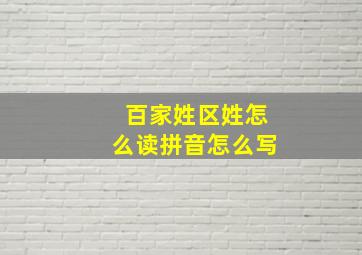 百家姓区姓怎么读拼音怎么写